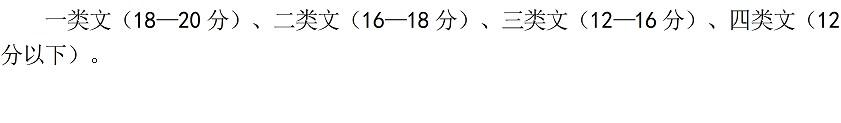 一类文（18—20 分）、二类文（16—18 分）、三类文（12—16 分）、四类文（12 分以下）。